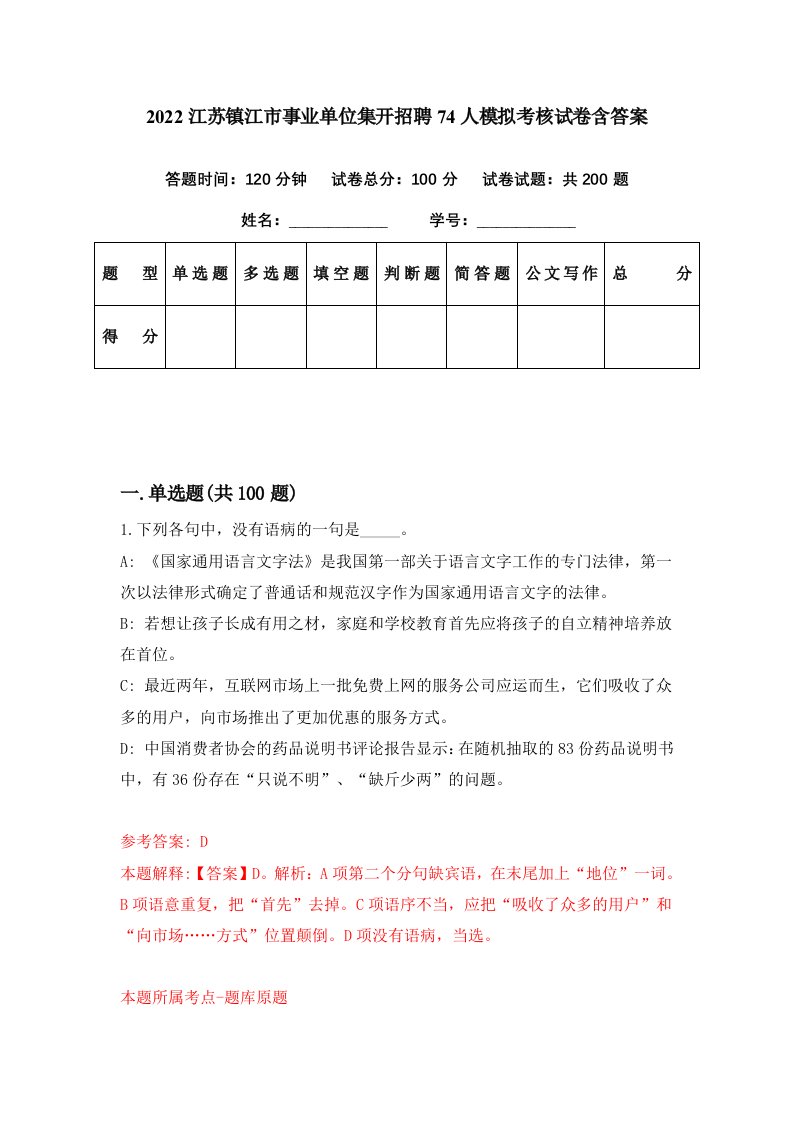 2022 江苏镇江市事业单位集开招聘 74 人模拟考核试卷含答案

答题时间：120 分钟　试卷总分：100 分　试卷试题：共 200 题

姓名：____________　学号：____________

| 题　型 | 单选题 | 多选题 | 填空题 | 判断题 | 简答题 | 公文写作 | 总　分 |
|---|---|---|---|---|---|---|---|
| 得　分 | | | | | | | |

一.单选题(共 100 题)

1.下列各句中，没有语病的一句是_____。

A: 《国家通用语言文字法》是我国第一部关于语言文字工作的专门法律，第一次以法律形式确定了普通话和规范汉字作为国家通用语言文字的法律。

B: 若想让孩子长成有用之材，家庭和学校教育首先应将孩子的自立精神培养放在首位。

C: 最近两年，互联网市场上一批免费上网的服务公司应运而生，它们吸收了众多的用户，向市场推出了更加优惠的服务方式。

D: 中国消费者协会的药品说明书评论报告显示：在随机抽取的 83 份药品说明书中，有 36 份存在“只说不明”、“缺斤少两”的问题。

参考答案: D

本题解释:【答案】D。解析：A 项第二个分句缺宾语，在末尾加上“地位”一词。B 项语意重复，把“首先”去掉。C 项语序不当，应把“吸收了众多的用户”和“向市场……方式”位置颠倒。D 项没有语病，当选。

本题所属考点-题库原题